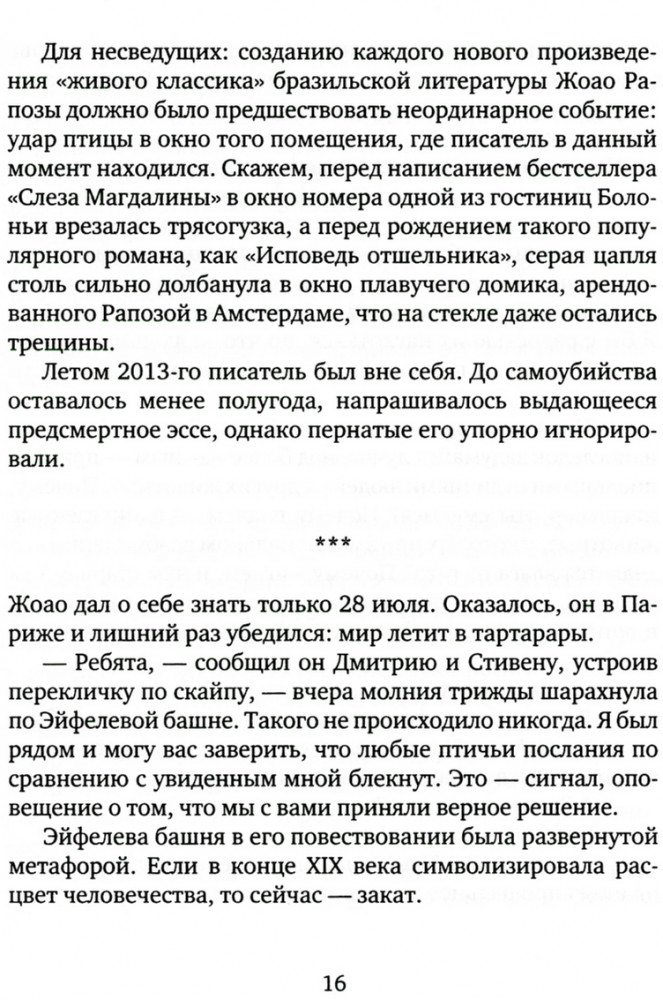 Для несведущих: созданию каждого нового произведения «живого классика» бразильской литературы Жоао Рапозы должно было предшествовать неординарное событие: удар птицы в окно того помещения, где писатель в данный момент находился. Скажем, перед написанием бестселлера «Слеза Магдалины» в окно номера одной из гостиниц Болоньи врезалась трясогузка, а перед рождением такого популярного романа, как «Исповедь отшельника», серая цапля столь сильно долбанула в окно плавучего домика, арендованного Рапозой в Амстердаме, что на стекле даже остались трещины.

Летом 2013-го писатель был вне себя. До самоубийства оставалось менее полугода, напрашивалось выдающееся предсмертное эссе, однако пернатые его упорно игнорировали.

***

Жоао дал о себе знать только 28 июля. Оказалось, он в Париже и лишний раз убедился: мир летит в тартарары.

— Ребята, — сообщил он Дмитрию и Стивену, устроив перекличку по скайпу, — вчера молния трижды шарахнула по Эйфелевой башне. Такого не происходило никогда. Я был рядом и могу вас заверить, что любые птичьи послания по сравнению с увиденным мной блекнут. Это — сигнал, оповещение о том, что мы с вами приняли верное решение.

Эйфелева башня в его повествовании была развернутой метафорой. Если в конце XIX века символизировала расцвет человечества, то сейчас — закат.

16